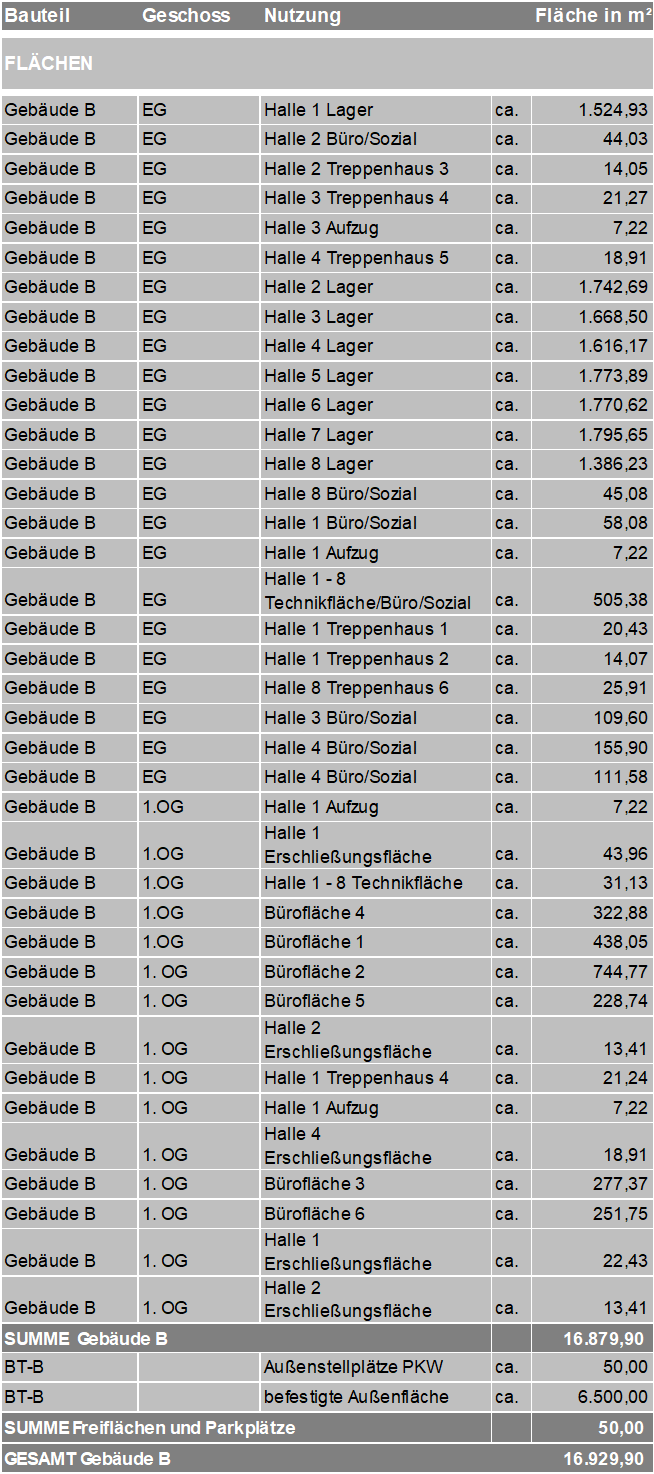 | Bauteil | Geschoss | Nutzung | | Fläche in m² |
|---|---|---|---|---|
| FLÄCHEN | | | | |
| Gebäude B | EG | Halle 1 Lager | ca. | 1.524,93 |
| Gebäude B | EG | Halle 2 Büro/Sozial | ca. | 44,03 |
| Gebäude B | EG | Halle 2 Treppenhaus 3 | ca. | 14,05 |
| Gebäude B | EG | Halle 3 Treppenhaus 4 | ca. | 21,27 |
| Gebäude B | EG | Halle 3 Aufzug | ca. | 7,22 |
| Gebäude B | EG | Halle 4 Treppenhaus 5 | ca. | 18,91 |
| Gebäude B | EG | Halle 2 Lager | ca. | 1.742,69 |
| Gebäude B | EG | Halle 3 Lager | ca. | 1.668,50 |
| Gebäude B | EG | Halle 4 Lager | ca. | 1.616,17 |
| Gebäude B | EG | Halle 5 Lager | ca. | 1.773,89 |
| Gebäude B | EG | Halle 6 Lager | ca. | 1.770,62 |
| Gebäude B | EG | Halle 7 Lager | ca. | 1.795,65 |
| Gebäude B | EG | Halle 8 Lager | ca. | 1.386,23 |
| Gebäude B | EG | Halle 8 Büro/Sozial | ca. | 45,08 |
| Gebäude B | EG | Halle 1 Büro/Sozial | ca. | 58,08 |
| Gebäude B | EG | Halle 1 Aufzug | ca. | 7,22 |
| Gebäude B | EG | Halle 1 - 8 Technikfläche/Büro/Sozial | ca. | 505,38 |
| Gebäude B | EG | Halle 1 Treppenhaus 1 | ca. | 20,43 |
| Gebäude B | EG | Halle 1 Treppenhaus 2 | ca. | 14,07 |
| Gebäude B | EG | Halle 8 Treppenhaus 6 | ca. | 25,91 |
| Gebäude B | EG | Halle 3 Büro/Sozial | ca. | 109,60 |
| Gebäude B | EG | Halle 4 Büro/Sozial | ca. | 155,90 |
| Gebäude B | EG | Halle 4 Büro/Sozial | ca. | 111,58 |
| Gebäude B | 1.OG | Halle 1 Aufzug | ca. | 7,22 |
| Gebäude B | 1.OG | Halle 1 Erschließungsfläche | ca. | 43,96 |
| Gebäude B | 1.OG | Halle 1 - 8 Technikfläche | ca. | 31,13 |
| Gebäude B | 1.OG | Bürofläche 4 | ca. | 322,88 |
| Gebäude B | 1.OG | Bürofläche 1 | ca. | 438,05 |
| Gebäude B | 1. OG | Bürofläche 2 | ca. | 744,77 |
| Gebäude B | 1. OG | Bürofläche 5 | ca. | 228,74 |
| Gebäude B | 1. OG | Halle 2 Erschließungsfläche | ca. | 13,41 |
| Gebäude B | 1. OG | Halle 1 Treppenhaus 4 | ca. | 21,24 |
| Gebäude B | 1. OG | Halle 1 Aufzug | ca. | 7,22 |
| Gebäude B | 1. OG | Halle 4 Erschließungsfläche | ca. | 18,91 |
| Gebäude B | 1. OG | Bürofläche 3 | ca. | 277,37 |
| Gebäude B | 1. OG | Bürofläche 6 | ca. | 251,75 |
| Gebäude B | 1. OG | Halle 1 Erschließungsfläche | ca. | 22,43 |
| Gebäude B | 1. OG | Halle 2 Erschließungsfläche | ca. | 13,41 |
| SUMME Gebäude B | | | | 16.879,90 |
| BT-B | | Außenstellplätze PKW | ca. | 50,00 |
| BT-B | | befestigte Außenfläche | ca. | 6.500,00 |
| SUMME Freiflächen und Parkplätze | | | | 50,00 |
| GESAMT Gebäude B | | | | 16.929,90 |